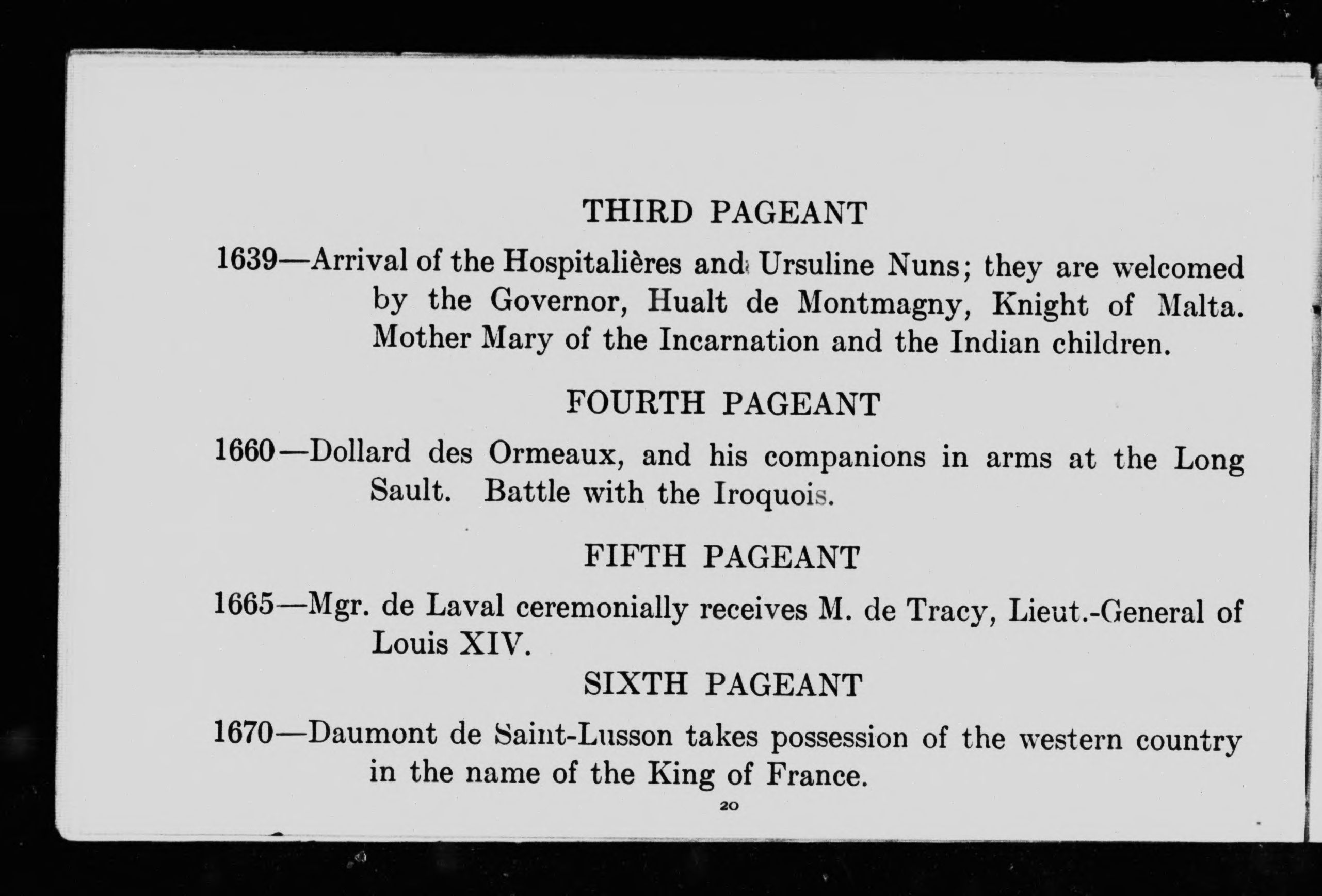 THIRD PAGEANT

1639—Arrival of the Hospitalières and Ursuline Nuns; they are welcomed by the Governor, Hualt de Montmagny, Knight of Malta. Mother Mary of the Incarnation and the Indian children.

FOURTH PAGEANT

1660—Dollard des Ormeaux, and his companions in arms at the Long Sault. Battle with the Iroquois.

FIFTH PAGEANT

1665—Mgr. de Laval ceremonially receives M. de Tracy, Lieut.-General of Louis XIV.

SIXTH PAGEANT

1670—Daumont de Saint-Lusson takes possession of the western country in the name of the King of France.

20